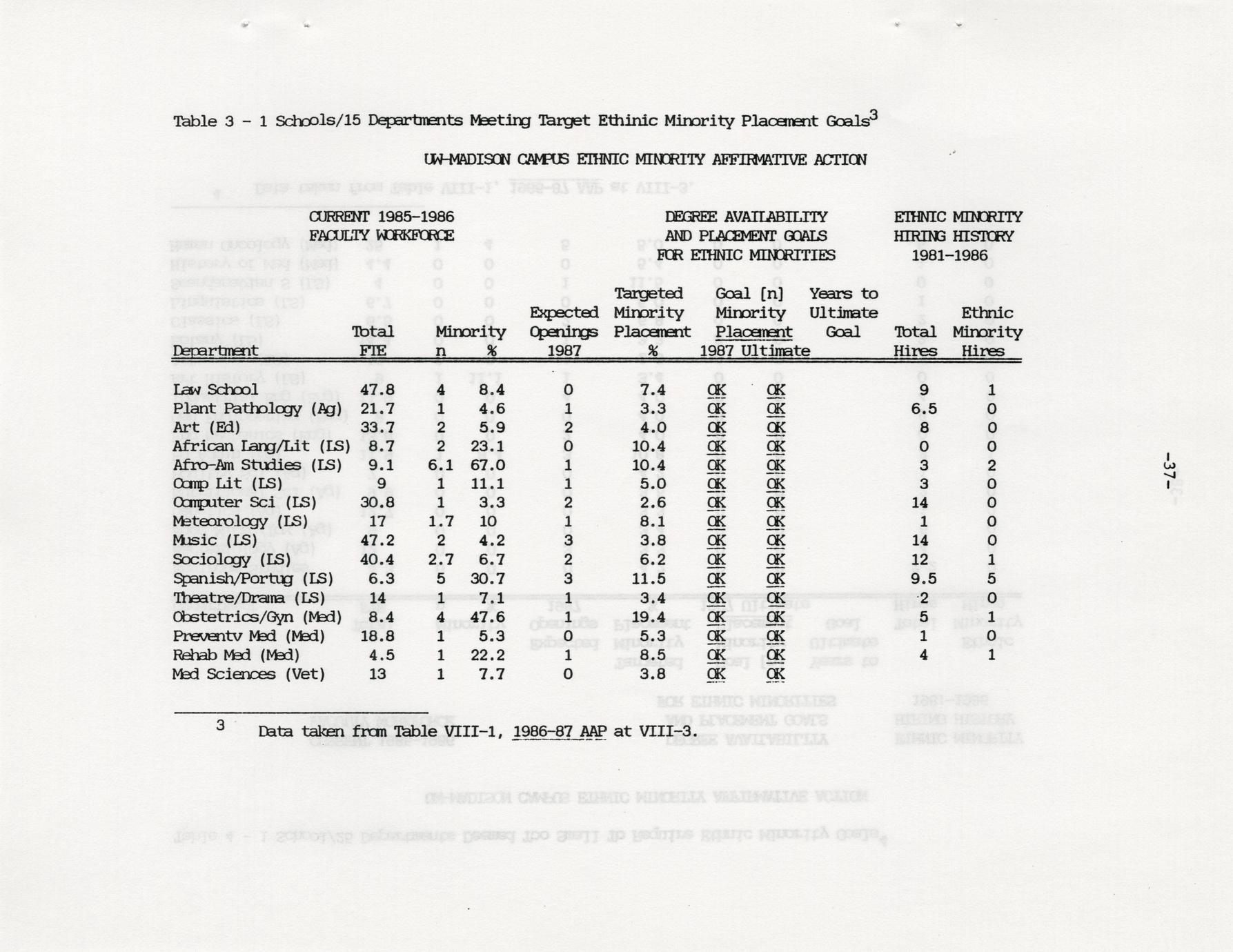 Table 3 - 1 Schools/15 Departments Meeting Target Ethinic Minority Placement Goals$^3$

UW-MADISON CAMPUS ETHNIC MINORITY AFFIRMATIVE ACTION

CURRENT 1985-1986 FACULTY WORKFORCE

DEGREE AVAILABILITY AND PLACEMENT GOALS FOR ETHNIC MINORITIES

ETHNIC MINORITY HIRING HISTORY 1981-1986

| Department | Total FTE | Minority n | Minority % | Expected Openings 1987 | Targeted Minority Placement % | Goal [n] Minority Placement 1987 | Goal [n] Minority Placement Ultimate | Years to Ultimate Goal | Total Hires | Ethnic Minority Hires |
|---|---|---|---|---|---|---|---|---|---|---|
| Law School | 47.8 | 4 | 8.4 | 0 | 7.4 | OK | OK | | 9 | 1 |
| Plant Pathology (Ag) | 21.7 | 1 | 4.6 | 1 | 3.3 | OK | OK | | 6.5 | 0 |
| Art (Ed) | 33.7 | 2 | 5.9 | 2 | 4.0 | OK | OK | | 8 | 0 |
| African Lang/Lit (LS) | 8.7 | 2 | 23.1 | 0 | 10.4 | OK | OK | | 0 | 0 |
| Afro-Am Studies (LS) | 9.1 | 6.1 | 67.0 | 1 | 10.4 | OK | OK | | 3 | 2 |
| Comp Lit (LS) | 9 | 1 | 11.1 | 1 | 5.0 | OK | OK | | 3 | 0 |
| Computer Sci (LS) | 30.8 | 1 | 3.3 | 2 | 2.6 | OK | OK | | 14 | 0 |
| Meteorology (LS) | 17 | 1.7 | 10 | 1 | 8.1 | OK | OK | | 1 | 0 |
| Music (LS) | 47.2 | 2 | 4.2 | 3 | 3.8 | OK | OK | | 14 | 0 |
| Sociology (LS) | 40.4 | 2.7 | 6.7 | 2 | 6.2 | OK | OK | | 12 | 1 |
| Spanish/Portug (LS) | 6.3 | 5 | 30.7 | 3 | 11.5 | OK | OK | | 9.5 | 5 |
| Theatre/Drama (LS) | 14 | 1 | 7.1 | 1 | 3.4 | OK | OK | | 2 | 0 |
| Obstetrics/Gyn (Med) | 8.4 | 4 | 47.6 | 1 | 19.4 | OK | OK | | 5 | 1 |
| Preventv Med (Med) | 18.8 | 1 | 5.3 | 0 | 5.3 | OK | OK | | 1 | 0 |
| Rehab Med (Med) | 4.5 | 1 | 22.2 | 1 | 8.5 | OK | OK | | 4 | 1 |
| Med Sciences (Vet) | 13 | 1 | 7.7 | 0 | 3.8 | OK | OK | | | |

3 Data taken from Table VIII-1, 1986-87 AAP at VIII-3.

-37-